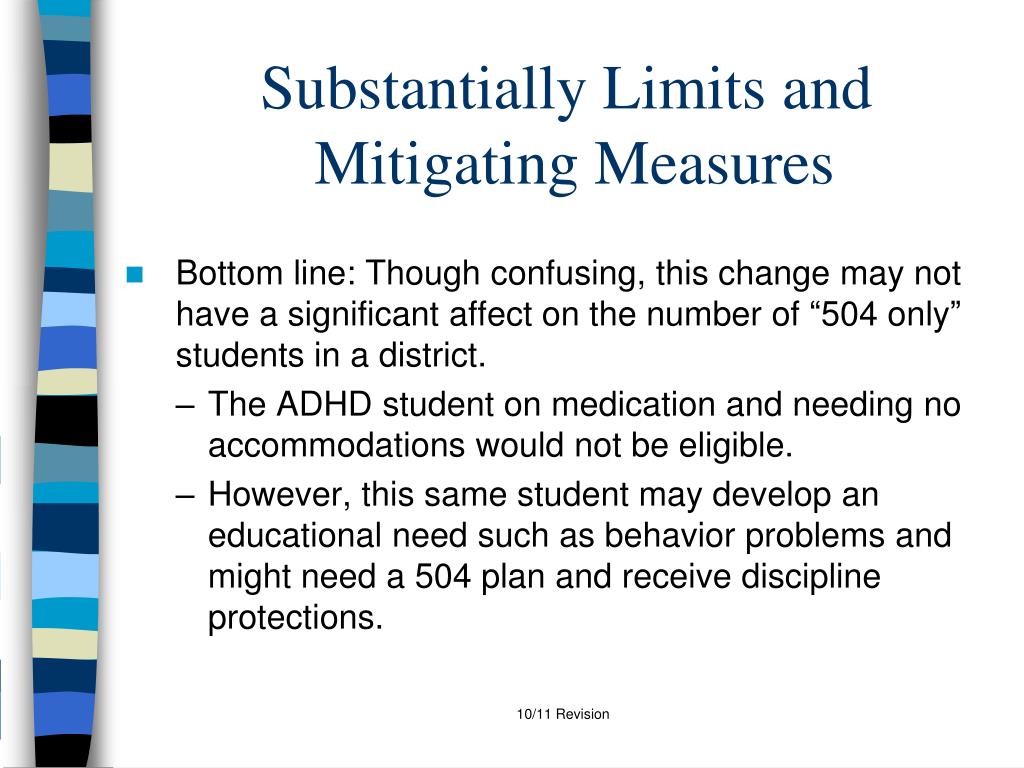 Substantially Limits and Mitigating Measures

Bottom line: Though confusing, this change may not have a significant affect on the number of “504 only” students in a district.

– The ADHD student on medication and needing no accommodations would not be eligible.

– However, this same student may develop an educational need such as behavior problems and might need a 504 plan and receive discipline protections.

10/11 Revision